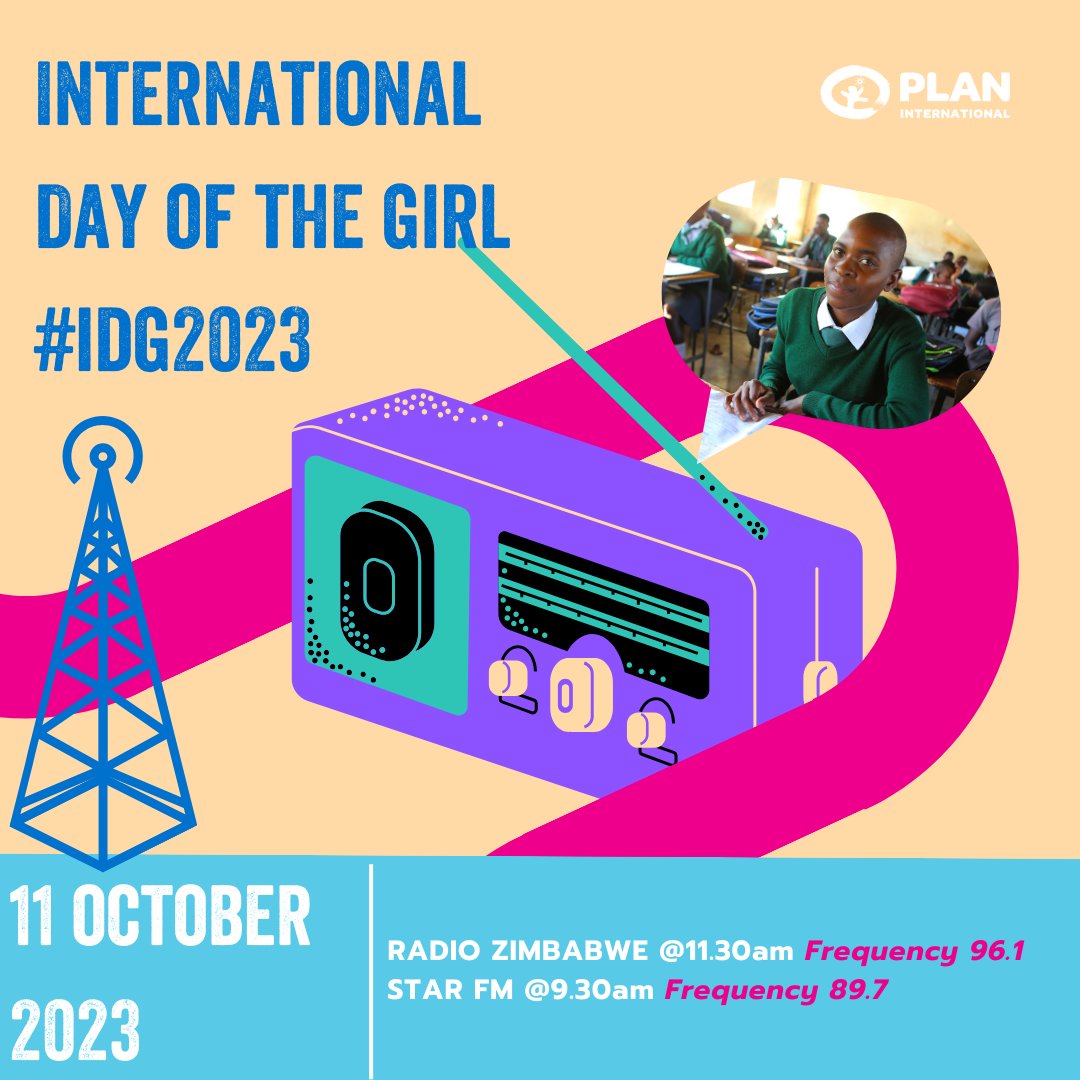 INTERNATIONAL DAY OF THE GIRL #IDG2023

PLAN INTERNATIONAL

11 OCTOBER 2023

RADIO ZIMBABWE @11.30am Frequency 96.1
STAR FM @9.30am Frequency 89.7